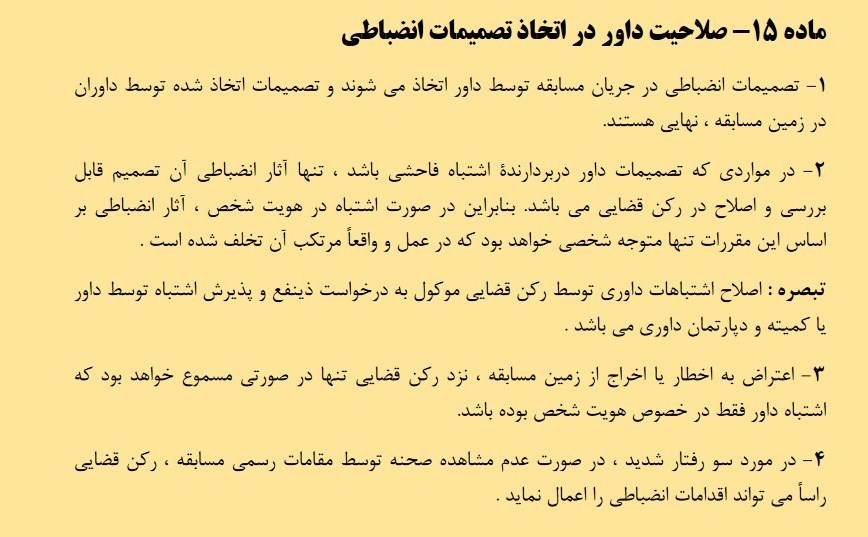 ماده ۱۵– صلاحیت داور در اتخاذ تصمیمات انضباطی

۱- تصمیمات انضباطی در جریان مسابقه توسط داور اتخاذ می شوند و تصمیمات اتخاذ شده توسط داوران در زمین مسابقه ، نهایی هستند.

۲- در مواردی که تصمیمات داور دربردارندهٔ اشتباه فاحشی باشد ، تنها آثار انضباطی آن تصمیم قابل بررسی و اصلاح در رکن قضایی می باشد. بنابراین در صورت اشتباه در هویت شخص ، آثار انضباطی بر اساس این مقررات تنها متوجه شخصی خواهد بود که در عمل و واقعاً مرتکب آن تخلف شده است .

تبصره : اصلاح اشتباهات داوری توسط رکن قضایی موکول به درخواست ذینفع و پذیرش اشتباه توسط داور یا کمیته و دپارتمان داوری می باشد .

۳- اعتراض به اخطار یا اخراج از زمین مسابقه ، نزد رکن قضایی تنها در صورتی مسموع خواهد بود که اشتباه داور فقط در خصوص هویت شخص بوده باشد.

۴- در مورد سو رفتار شدید ، در صورت عدم مشاهده صحنه توسط مقامات رسمی مسابقه ، رکن قضایی راساً می تواند اقدامات انضباطی را اعمال نماید .